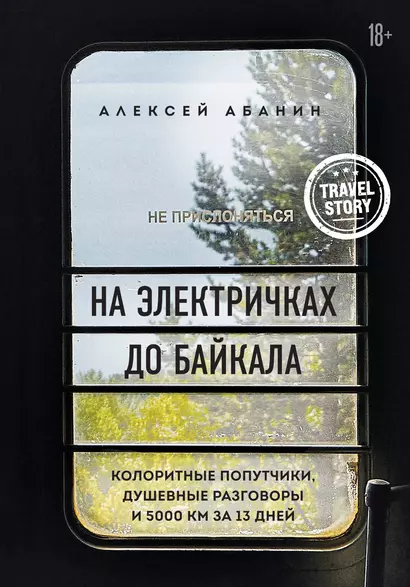 18+

АЛЕКСЕЙ АБАНИН

TRAVEL STORY

НЕ ПРИСЛОНЯТЬСЯ

НА ЭЛЕКТРИЧКАХ ДО БАЙКАЛА

КОЛОРИТНЫЕ ПОПУТЧИКИ, ДУШЕВНЫЕ РАЗГОВОРЫ И 5000 КМ ЗА 13 ДНЕЙ